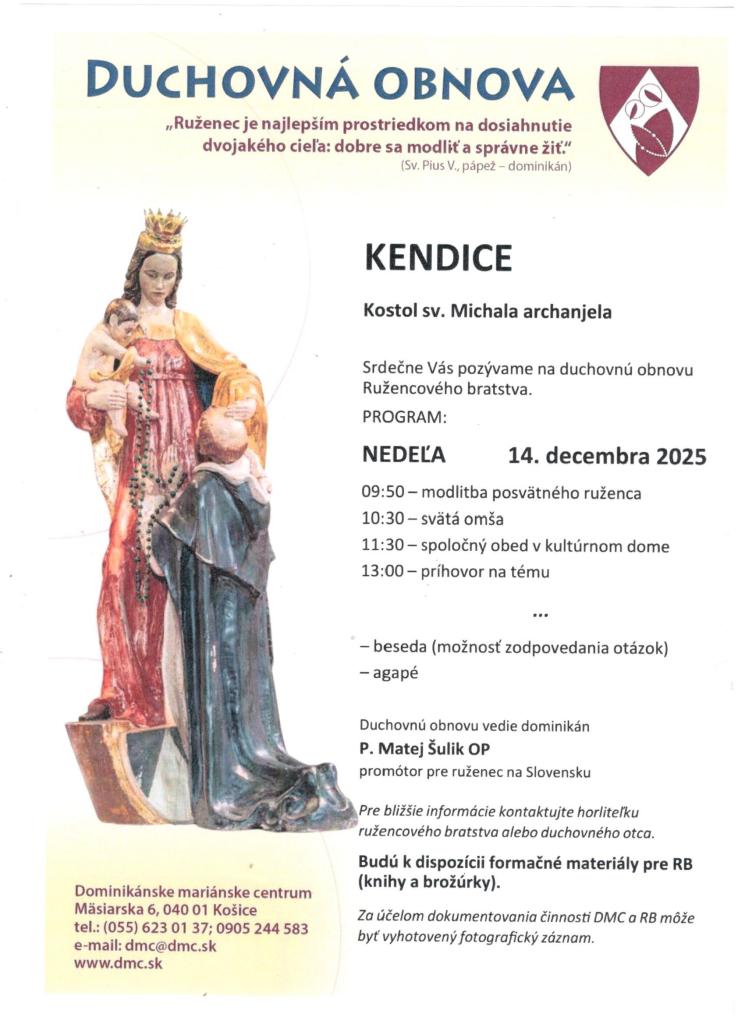 DUCHOVNÁ OBNOVA

„Ruženec je najlepším prostriedkom na dosiahnutie dvojakého cieľa: dobre sa modliť a správne žiť."
(Sv. Pius V., pápež – dominikán)

KENDICE

Kostol sv. Michala archanjela

Srdečne Vás pozývame na duchovnú obnovu Ružencového bratstva.
PROGRAM:

NEDEĽA 14. decembra 2025

09:50 – modlitba posvätného ruženca
10:30 – svätá omša
11:30 – spoločný obed v kultúrnom dome
13:00 – príhovor na tému

...

– beseda (možnosť zodpovedania otázok)
– agapé

Duchovnú obnovu vedie dominikán
P. Matej Šulik OP
promótor pre ruženec na Slovensku

Pre bližšie informácie kontaktujte horliteľku ružencového bratstva alebo duchovného otca.

Budú k dispozícii formačné materiály pre RB (knihy a brožúrky).

Za účelom dokumentovania činnosti DMC a RB môže byť vyhotovený fotografický záznam.

Dominikánske mariánske centrum
Mäsiarska 6, 040 01 Košice
tel.: (055) 623 01 37; 0905 244 583
e-mail: dmc@dmc.sk
www.dmc.sk